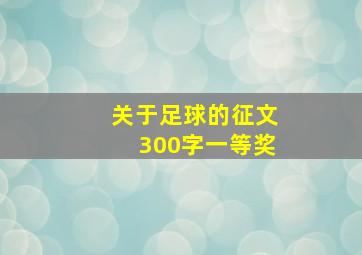 关于足球的征文
300字一等奖